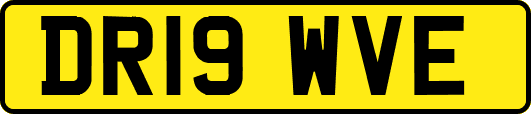 DR19 WVE